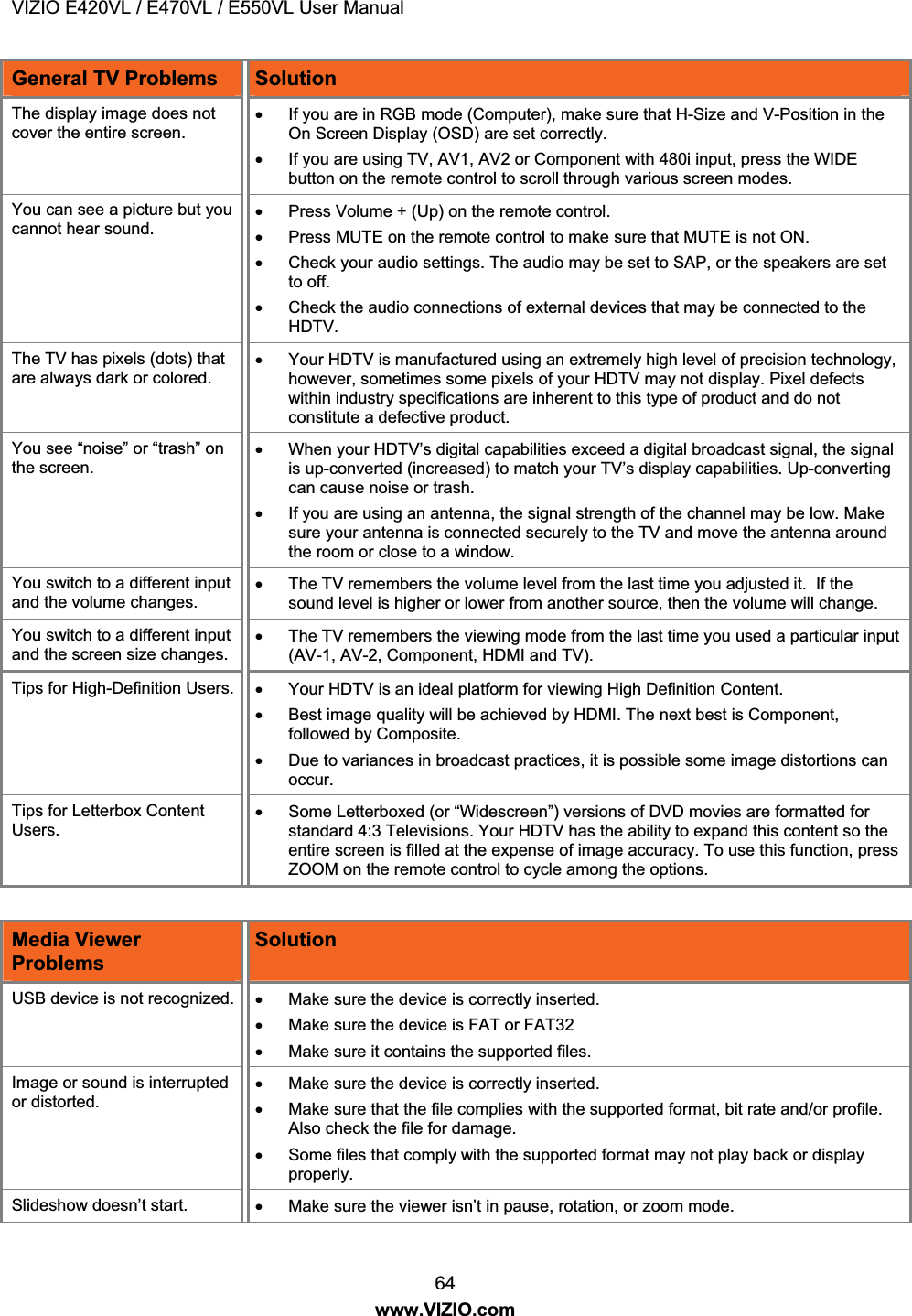 VIZIO E420VL / E470VL / E550VL User Manual

| General TV Problems | Solution |
|---|---|
| The display image does not cover the entire screen. | • If you are in RGB mode (Computer), make sure that H-Size and V-Position in the On Screen Display (OSD) are set correctly. • If you are using TV, AV1, AV2 or Component with 480i input, press the WIDE button on the remote control to scroll through various screen modes. |
| You can see a picture but you cannot hear sound. | • Press Volume + (Up) on the remote control. • Press MUTE on the remote control to make sure that MUTE is not ON. • Check your audio settings. The audio may be set to SAP, or the speakers are set to off. • Check the audio connections of external devices that may be connected to the HDTV. |
| The TV has pixels (dots) that are always dark or colored. | • Your HDTV is manufactured using an extremely high level of precision technology, however, sometimes some pixels of your HDTV may not display. Pixel defects within industry specifications are inherent to this type of product and do not constitute a defective product. |
| You see “noise” or “trash” on the screen. | • When your HDTV’s digital capabilities exceed a digital broadcast signal, the signal is up-converted (increased) to match your TV’s display capabilities. Up-converting can cause noise or trash. • If you are using an antenna, the signal strength of the channel may be low. Make sure your antenna is connected securely to the TV and move the antenna around the room or close to a window. |
| You switch to a different input and the volume changes. | • The TV remembers the volume level from the last time you adjusted it. If the sound level is higher or lower from another source, then the volume will change. |
| You switch to a different input and the screen size changes. | • The TV remembers the viewing mode from the last time you used a particular input (AV-1, AV-2, Component, HDMI and TV). |
| Tips for High-Definition Users. | • Your HDTV is an ideal platform for viewing High Definition Content. • Best image quality will be achieved by HDMI. The next best is Component, followed by Composite. • Due to variances in broadcast practices, it is possible some image distortions can occur. |
| Tips for Letterbox Content Users. | • Some Letterboxed (or “Widescreen”) versions of DVD movies are formatted for standard 4:3 Televisions. Your HDTV has the ability to expand this content so the entire screen is filled at the expense of image accuracy. To use this function, press ZOOM on the remote control to cycle among the options. |

| Media Viewer Problems | Solution |
|---|---|
| USB device is not recognized. | • Make sure the device is correctly inserted. • Make sure the device is FAT or FAT32 • Make sure it contains the supported files. |
| Image or sound is interrupted or distorted. | • Make sure the device is correctly inserted. • Make sure that the file complies with the supported format, bit rate and/or profile. Also check the file for damage. • Some files that comply with the supported format may not play back or display properly. |
| Slideshow doesn’t start. | • Make sure the viewer isn’t in pause, rotation, or zoom mode. |

64
www.VIZIO.com